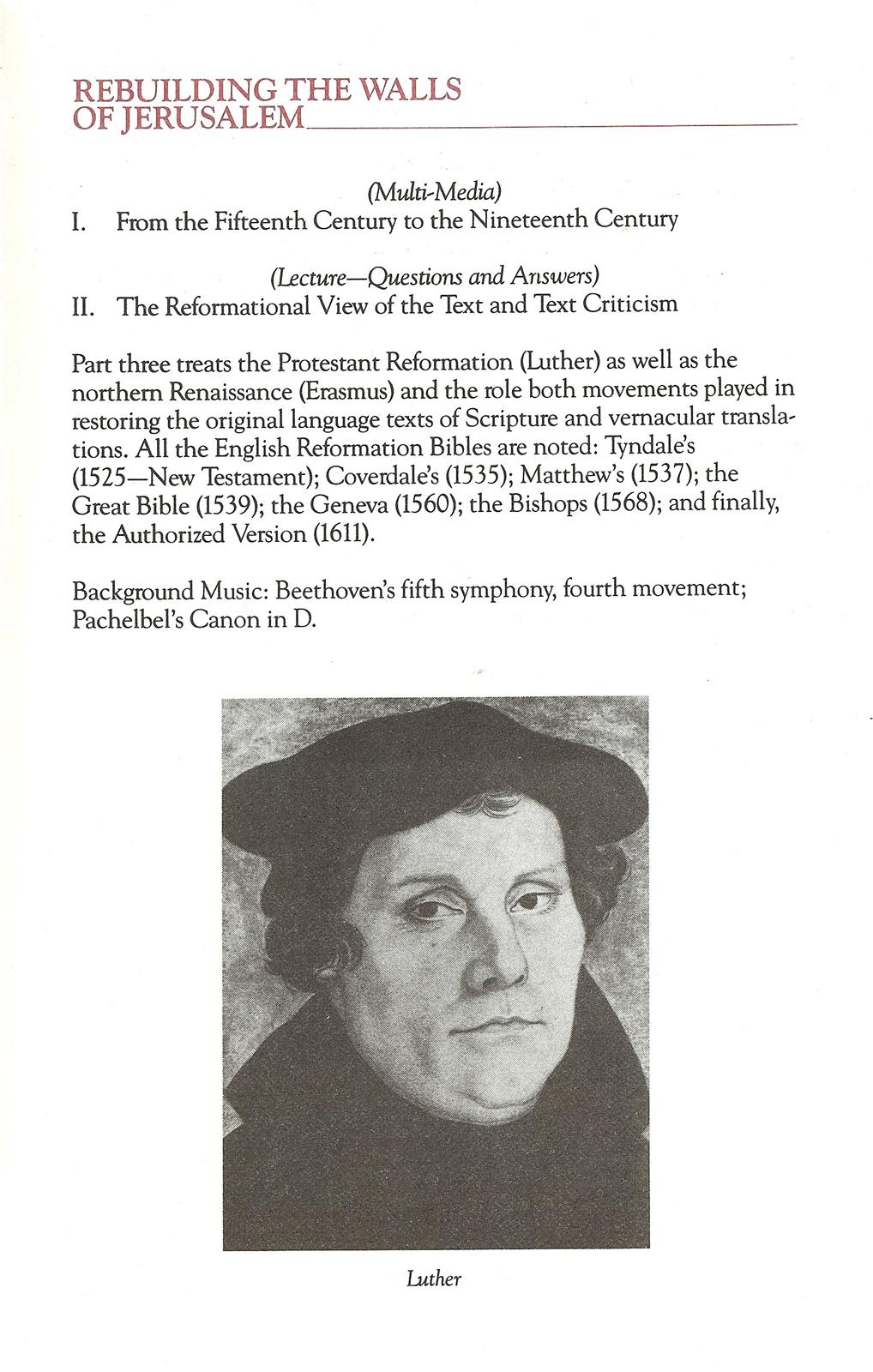 REBUILDING THE WALLS OF JERUSALEM

(Multi-Media)
I. From the Fifteenth Century to the Nineteenth Century

(Lecture—Questions and Answers)
II. The Reformational View of the Text and Text Criticism

Part three treats the Protestant Reformation (Luther) as well as the northern Renaissance (Erasmus) and the role both movements played in restoring the original language texts of Scripture and vernacular translations. All the English Reformation Bibles are noted: Tyndale's (1525—New Testament); Coverdale's (1535); Matthew's (1537); the Great Bible (1539); the Geneva (1560); the Bishops (1568); and finally, the Authorized Version (1611).

Background Music: Beethoven's fifth symphony, fourth movement; Pachelbel's Canon in D.

Luther